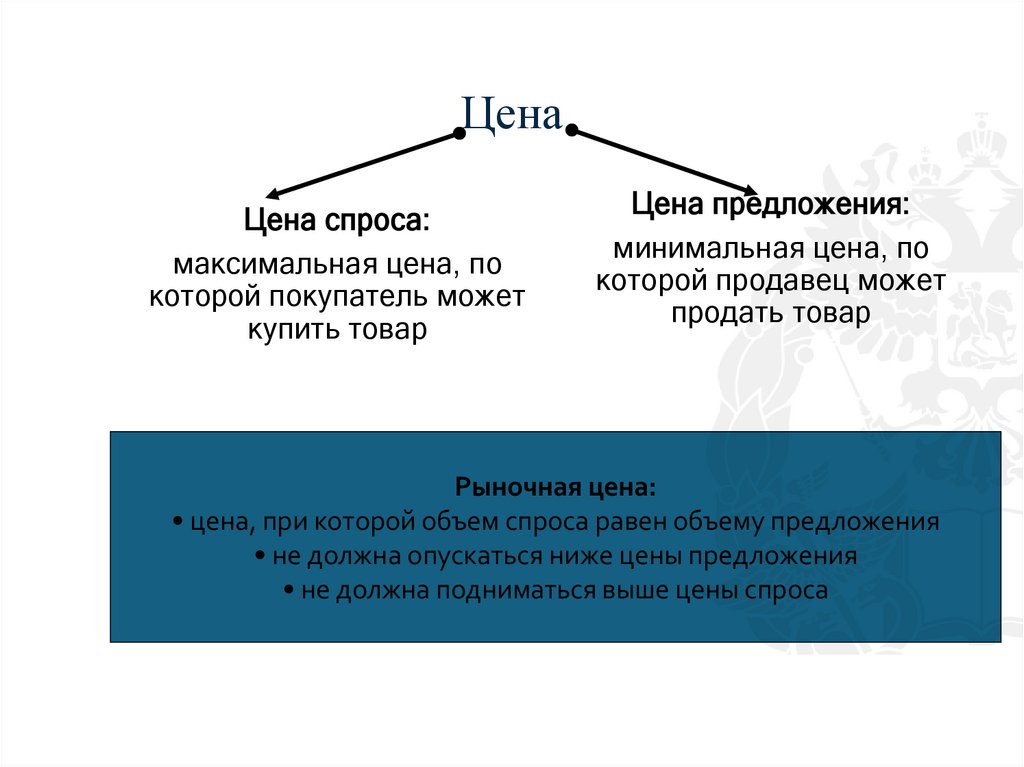 Цена

Цена спроса:

максимальная цена, по которой покупатель может купить товар

Цена предложения:

минимальная цена, по которой продавец может продать товар

Рыночная цена:
• цена, при которой объем спроса равен объему предложения
• не должна опускаться ниже цены предложения
• не должна подниматься выше цены спроса